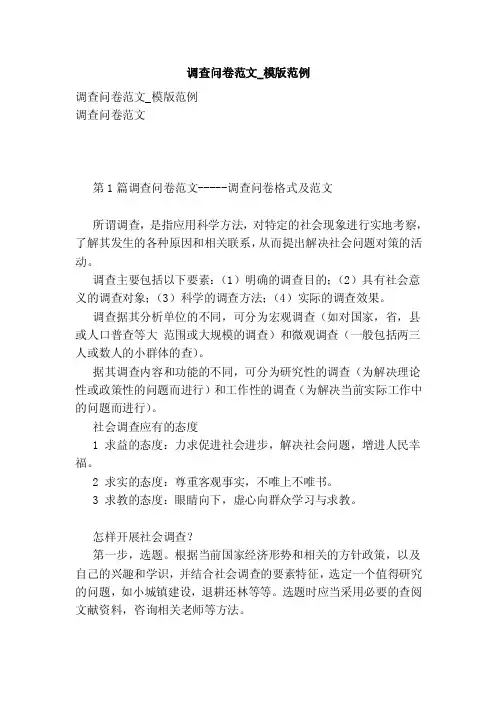 调查问卷范文_模版范例

调查问卷范文_模版范例
调查问卷范文

第1篇调查问卷范文-----调查问卷格式及范文

所谓调查，是指应用科学方法，对特定的社会现象进行实地考察，了解其发生的各种原因和相关联系，从而提出解决社会问题对策的活动。

调查主要包括以下要素：（1）明确的调查目的；（2）具有社会意义的调查对象；（3）科学的调查方法；（4）实际的调查效果。

调查据其分析单位的不同，可分为宏观调查（如对国家，省，县或人口普查等大 范围或大规模的调查）和微观调查（一般包括两三人或数人的小群体的查）。

据其调查内容和功能的不同，可分为研究性的调查（为解决理论性或政策性的问题而进行）和工作性的调查（为解决当前实际工作中的问题而进行）。

社会调查应有的态度

1 求益的态度：力求促进社会进步，解决社会问题，增进人民幸福。

2 求实的态度：尊重客观事实，不唯上不唯书。

3 求教的态度：眼睛向下，虚心向群众学习与求教。

怎样开展社会调查？

第一步，选题。根据当前国家经济形势和相关的方针政策，以及自己的兴趣和学识，并结合社会调查的要素特征，选定一个值得研究的问题，如小城镇建设，退耕还林等等。选题时应当采用必要的查阅文献资料，咨询相关老师等方法。